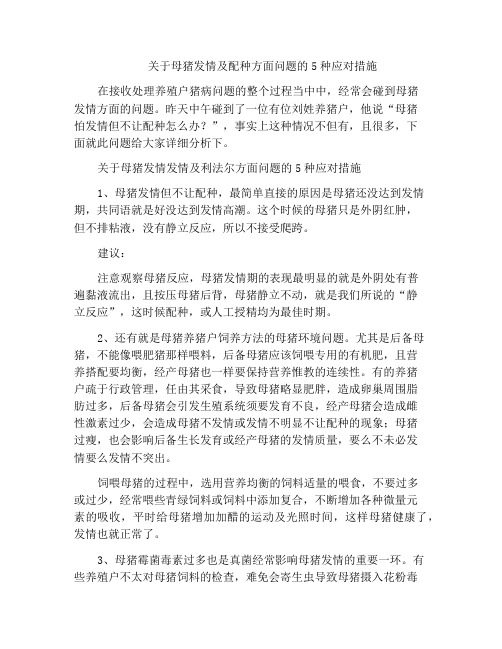 关于母猪发情及配种方面问题的 5 种应对措施

在接收处理养殖户猪病问题的整个过程当中中，经常会碰到母猪发情方面的问题。昨天中午碰到了一位有位刘姓养猪户，他说“母猪怕发情但不让配种怎么办？”，事实上这种情况不但有，且很多，下面就此问题给大家详细分析下。

关于母猪发情发情及利法尔方面问题的 5 种应对措施

1、母猪发情但不让配种，最简单直接的原因是母猪还没达到发情期，共同语就是好没达到发情高潮。这个时候的母猪只是外阴红肿，但不排粘液，没有静立反应，所以不接受爬跨。

建议：

注意观察母猪反应，母猪发情期的表现最明显的就是外阴处有普遍黏液流出，且按压母猪后背，母猪静立不动，就是我们所说的“静立反应”，这时候配种，或人工授精均为最佳时期。

2、还有就是母猪养猪户饲养方法的母猪环境问题。尤其是后备母猪，不能像喂肥猪那样喂料，后备母猪应该饲喂专用的有机肥，且营养搭配要均衡，经产母猪也一样要保持营养惟教的连续性。有的养猪户疏于行政管理，任由其采食，导致母猪略显肥胖，造成卵巢周围脂肪过多，后备母猪会引发生殖系统须要发育不良，经产母猪会造成雌性激素过少，会造成母猪不发情或发情不明显不让配种的现象；母猪过瘦，也会影响后备生长发育或经产母猪的发情质量，要么不未必发情要么发情不突出。

饲喂母猪的过程中，选用营养均衡的饲料适量的喂食，不要过多或过少，经常喂些青绿饲料或饲料中添加复合，不断增加各种微量元素的吸收，平时给母猪增加加醋的运动及光照时间，这样母猪健康了，发情也就正常了。

3、母猪霉菌毒素过多也是真菌经常影响母猪发情的重要一环。有些养殖户不太对母猪饲料的检查，难免会寄生虫导致母猪摄入花粉毒